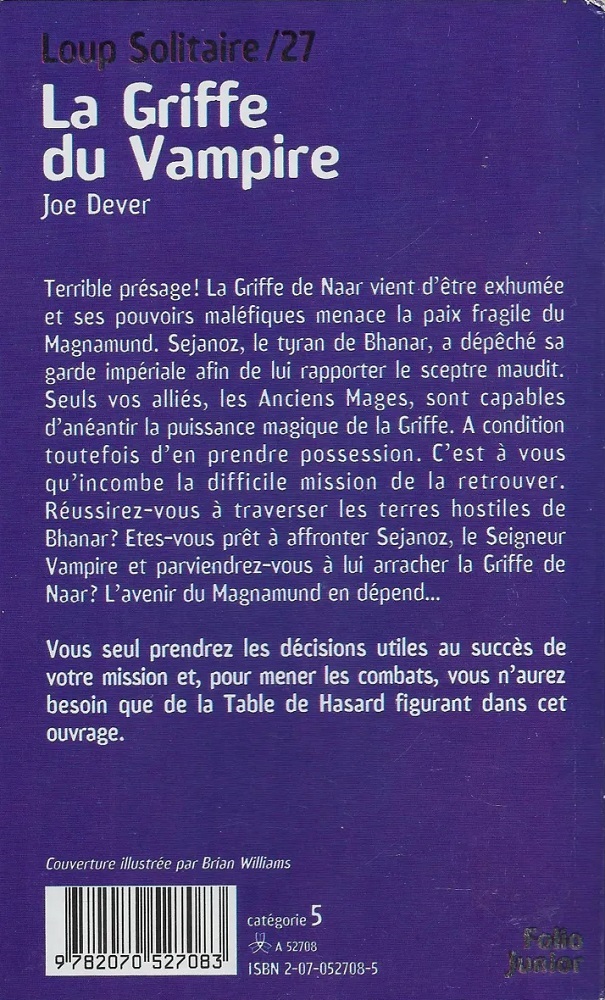 Loup Solitaire/27
La Griffe du Vampire
Joe Dever

Terrible présage! La Griffe de Naar vient d'être exhumée et ses pouvoirs maléfiques menace la paix fragile du Magnamund. Sejanoz, le tyran de Bhanar, a dépêché sa garde impériale afin de lui rapporter le sceptre maudit. Seuls vos alliés, les Anciens Mages, sont capables d'anéantir la puissance magique de la Griffe. A condition toutefois d'en prendre possession. C'est à vous qu'incombe la difficile mission de la retrouver. Réussirez-vous à traverser les terres hostiles de Bhanar? Etes-vous prêt à affronter Sejanoz, le Seigneur Vampire et parviendrez-vous à lui arracher la Griffe de Naar? L'avenir du Magnamund en dépend...

Vous seul prendrez les décisions utiles au succès de votre mission et, pour mener les combats, vous n'aurez besoin que de la Table de Hasard figurant dans cet ouvrage.

Couverture illustrée par Brian Williams

9 782070 527083

catégorie 5
A 52708
ISBN 2-07-052708-5

Folio Junior